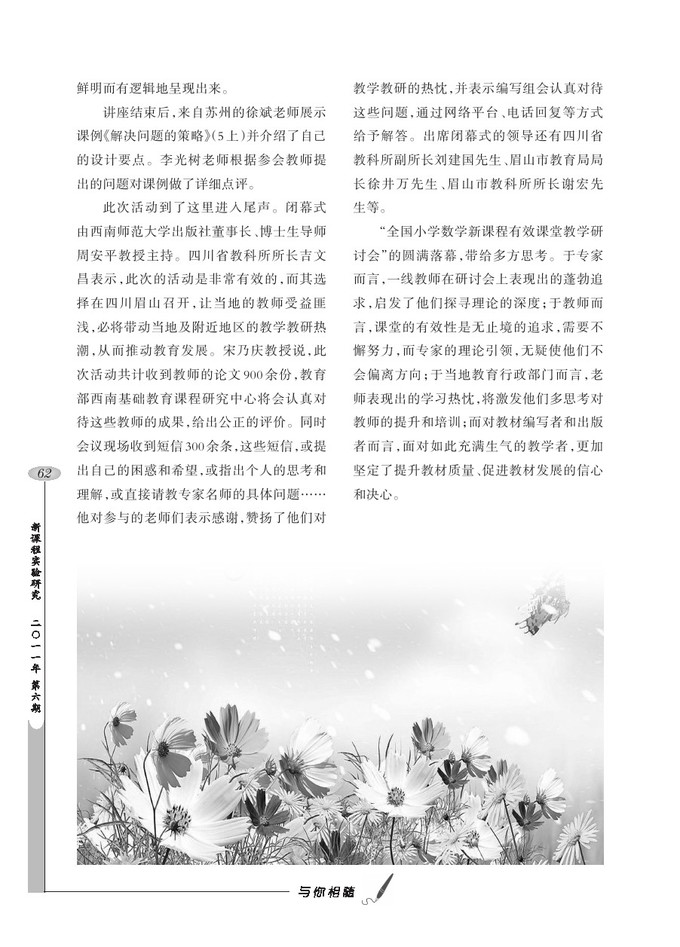 鲜明而有逻辑地呈现出来。

讲座结束后，来自苏州的徐斌老师展示课例《解决问题的策略》(5上)并介绍了自己的设计要点。李光树老师根据参会教师提出的问题对课例做了详细点评。

此次活动到了这里进入尾声。闭幕式由西南师范大学出版社董事长、博士生导师周安平教授主持。四川省教科所所长吉文昌表示，此次的活动是非常有效的，而其选择在四川眉山召开，让当地的教师受益匪浅，必将带动当地及附近地区的教学教研热潮，从而推动教育发展。宋乃庆教授说，此次活动共计收到教师的论文900余份，教育部西南基础教育课程研究中心将会认真对待这些教师的成果，给出公正的评价。同时会议现场收到短信300余条，这些短信，或提出自己的困惑和希望，或指出个人的思考和理解，或直接请教专家名师的具体问题……他对参与的老师们表示感谢，赞扬了他们对教学教研的热忱，并表示编写组会认真对待这些问题，通过网络平台、电话回复等方式给予解答。出席闭幕式的领导还有四川省教科所副所长刘建国先生、眉山市教育局局长徐井万先生、眉山市教科所所长谢宏先生等。

“全国小学数学新课程有效课堂教学研讨会”的圆满落幕，带给多方思考。于专家而言，一线教师在研讨会上表现出的蓬勃追求，启发了他们探寻理论的深度；于教师而言，课堂的有效性是无止境的追求，需要不懈努力，而专家的理论引领，无疑使他们不会偏离方向；于当地教育行政部门而言，老师表现出的学习热忱，将激发他们多思考对教师的提升和培训；而对教材编写者和出版者而言，面对如此充满生气的教学者，更加坚定了提升教材质量、促进教材发展的信心和决心。

62

新课程实验研究 二〇一一年 第六期

与你相随